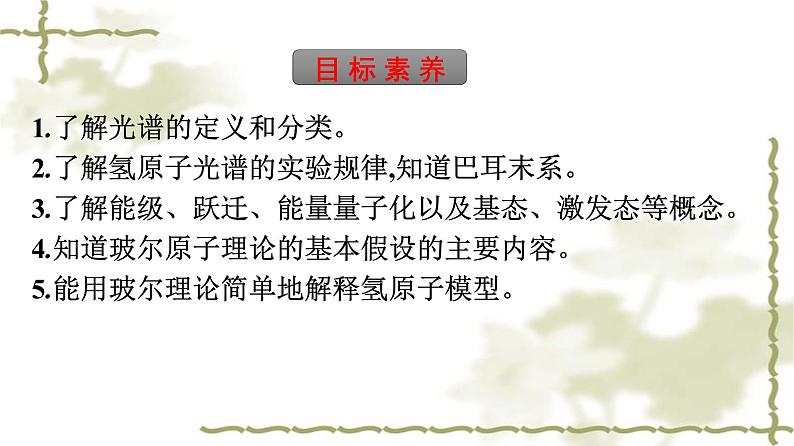 目标素养

1.了解光谱的定义和分类。
2.了解氢原子光谱的实验规律,知道巴耳末系。
3.了解能级、跃迁、能量量子化以及基态、激发态等概念。
4.知道玻尔原子理论的基本假设的主要内容。
5.能用玻尔理论简单地解释氢原子模型。